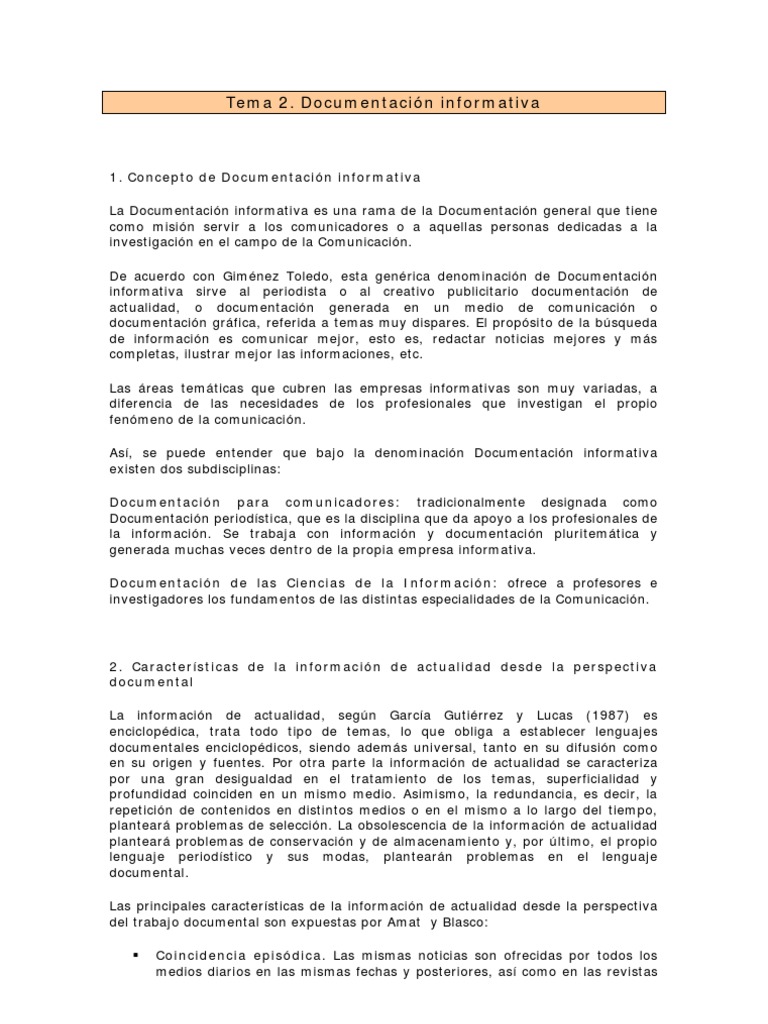 Tema 2. Documentación informativa

1. Concepto de Documentación informativa

La Documentación informativa es una rama de la Documentación general que tiene como misión servir a los comunicadores o a aquellas personas dedicadas a la investigación en el campo de la Comunicación.

De acuerdo con Giménez Toledo, esta genérica denominación de Documentación informativa sirve al periodista o al creativo publicitario documentación de actualidad, o documentación generada en un medio de comunicación o documentación gráfica, referida a temas muy dispares. El propósito de la búsqueda de información es comunicar mejor, esto es, redactar noticias mejores y más completas, ilustrar mejor las informaciones, etc.

Las áreas temáticas que cubren las empresas informativas son muy variadas, a diferencia de las necesidades de los profesionales que investigan el propio fenómeno de la comunicación.

Así, se puede entender que bajo la denominación Documentación informativa existen dos subdisciplinas:

Documentación para comunicadores: tradicionalmente designada como Documentación periodística, que es la disciplina que da apoyo a los profesionales de la información. Se trabaja con información y documentación pluritemática y generada muchas veces dentro de la propia empresa informativa.

Documentación de las Ciencias de la Información: ofrece a profesores e investigadores los fundamentos de las distintas especialidades de la Comunicación.

2. Características de la información de actualidad desde la perspectiva documental

La información de actualidad, según García Gutiérrez y Lucas (1987) es enciclopédica, trata todo tipo de temas, lo que obliga a establecer lenguajes documentales enciclopédicos, siendo además universal, tanto en su difusión como en su origen y fuentes. Por otra parte la información de actualidad se caracteriza por una gran desigualdad en el tratamiento de los temas, superficialidad y profundidad coinciden en un mismo medio. Asimismo, la redundancia, es decir, la repetición de contenidos en distintos medios o en el mismo a lo largo del tiempo, planteará problemas de selección. La obsolescencia de la información de actualidad planteará problemas de conservación y de almacenamiento y, por último, el propio lenguaje periodístico y sus modas, plantearán problemas en el lenguaje documental.

Las principales características de la información de actualidad desde la perspectiva del trabajo documental son expuestas por Amat y Blasco:

▪ Coincidencia episódica. Las mismas noticias son ofrecidas por todos los medios diarios en las mismas fechas y posteriores, así como en las revistas